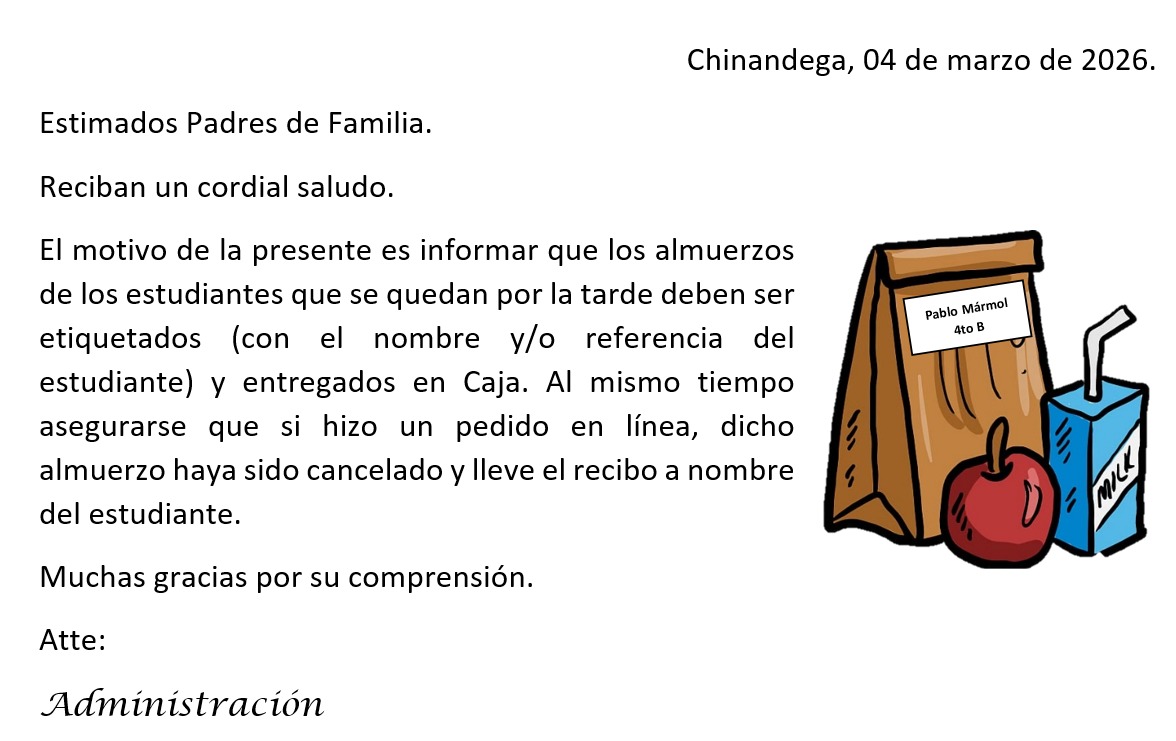 Chinandega, 04 de marzo de 2026.

Estimados Padres de Familia.

Reciban un cordial saludo.

El motivo de la presente es informar que los almuerzos de los estudiantes que se quedan por la tarde deben ser etiquetados (con el nombre y/o referencia del estudiante) y entregados en Caja. Al mismo tiempo asegurarse que si hizo un pedido en línea, dicho almuerzo haya sido cancelado y lleve el recibo a nombre del estudiante.

Pablo Mármol
4to B

MILK

Muchas gracias por su comprensión.

Atte:

Administración